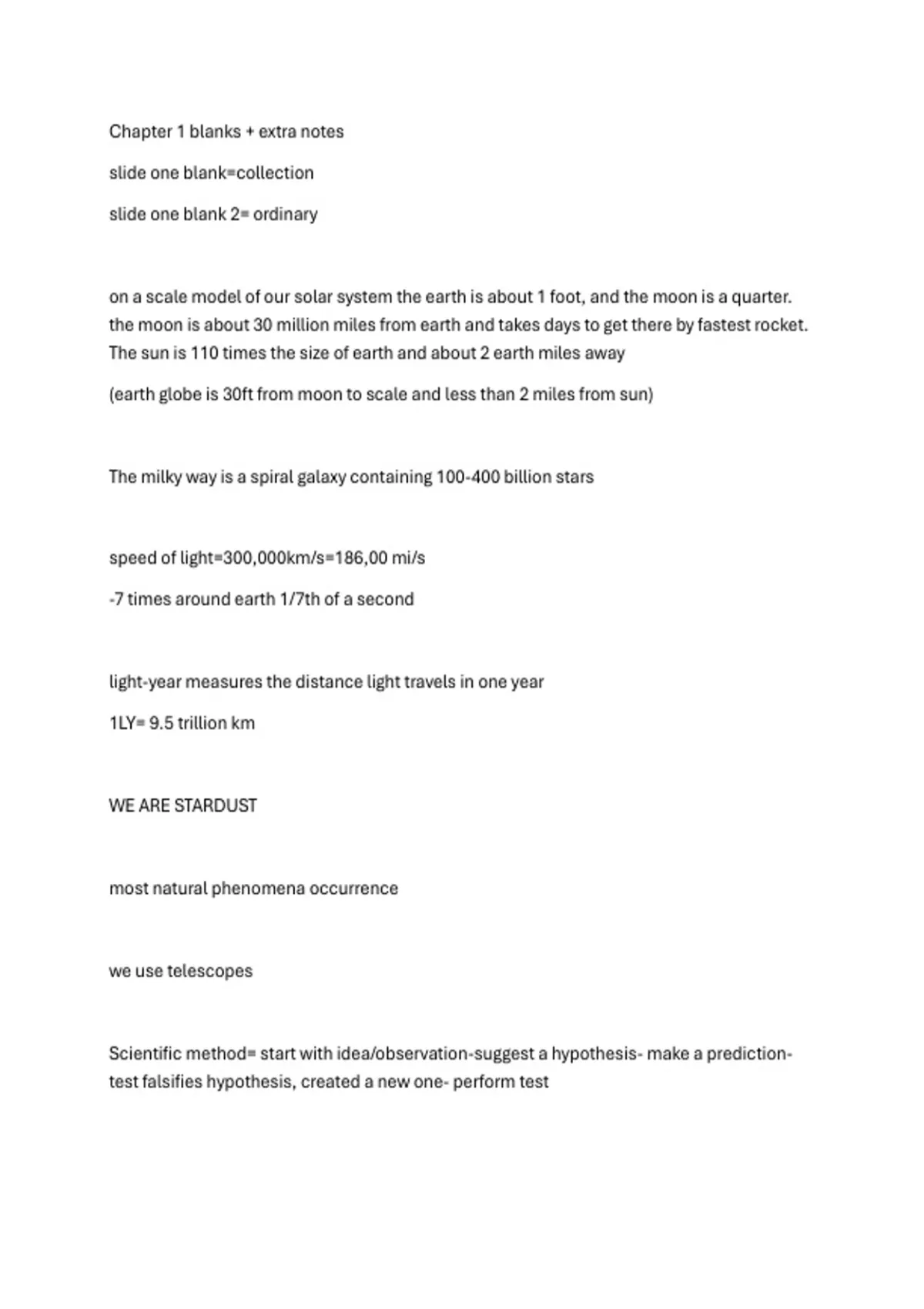 Chapter 1 blanks + extra notes

slide one blank=collection

slide one blank 2= ordinary

on a scale model of our solar system the earth is about 1 foot, and the moon is a quarter. the moon is about 30 million miles from earth and takes days to get there by fastest rocket. The sun is 110 times the size of earth and about 2 earth miles away

(earth globe is 30ft from moon to scale and less than 2 miles from sun)

The milky way is a spiral galaxy containing 100-400 billion stars

speed of light=300,000km/s=186,00 mi/s

-7 times around earth 1/7th of a second

light-year measures the distance light travels in one year

1LY= 9.5 trillion km

WE ARE STARDUST

most natural phenomena occurrence

we use telescopes

Scientific method= start with idea/observation-suggest a hypothesis- make a prediction- test falsifies hypothesis, created a new one- perform test